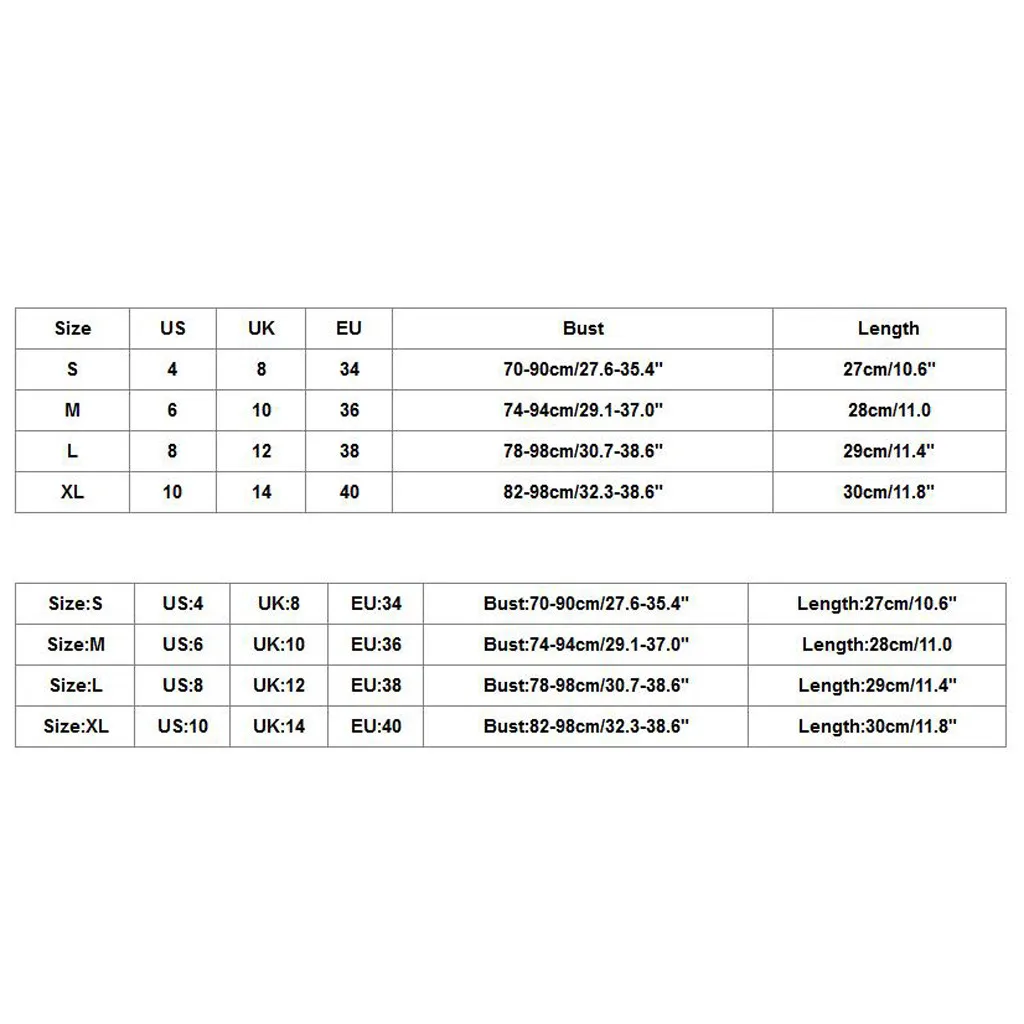 | Size | US | UK | EU | Bust | Length |
|---|---|---|---|---|---|
| S | 4 | 8 | 34 | 70-90cm/27.6-35.4" | 27cm/10.6" |
| M | 6 | 10 | 36 | 74-94cm/29.1-37.0" | 28cm/11.0 |
| L | 8 | 12 | 38 | 78-98cm/30.7-38.6" | 29cm/11.4" |
| XL | 10 | 14 | 40 | 82-98cm/32.3-38.6" | 30cm/11.8" |

| Size:S | US:4 | UK:8 | EU:34 | Bust:70-90cm/27.6-35.4" | Length:27cm/10.6" |
|---|---|---|---|---|---|
| Size:M | US:6 | UK:10 | EU:36 | Bust:74-94cm/29.1-37.0" | Length:28cm/11.0 |
| Size:L | US:8 | UK:12 | EU:38 | Bust:78-98cm/30.7-38.6" | Length:29cm/11.4" |
| Size:XL | US:10 | UK:14 | EU:40 | Bust:82-98cm/32.3-38.6" | Length:30cm/11.8" |